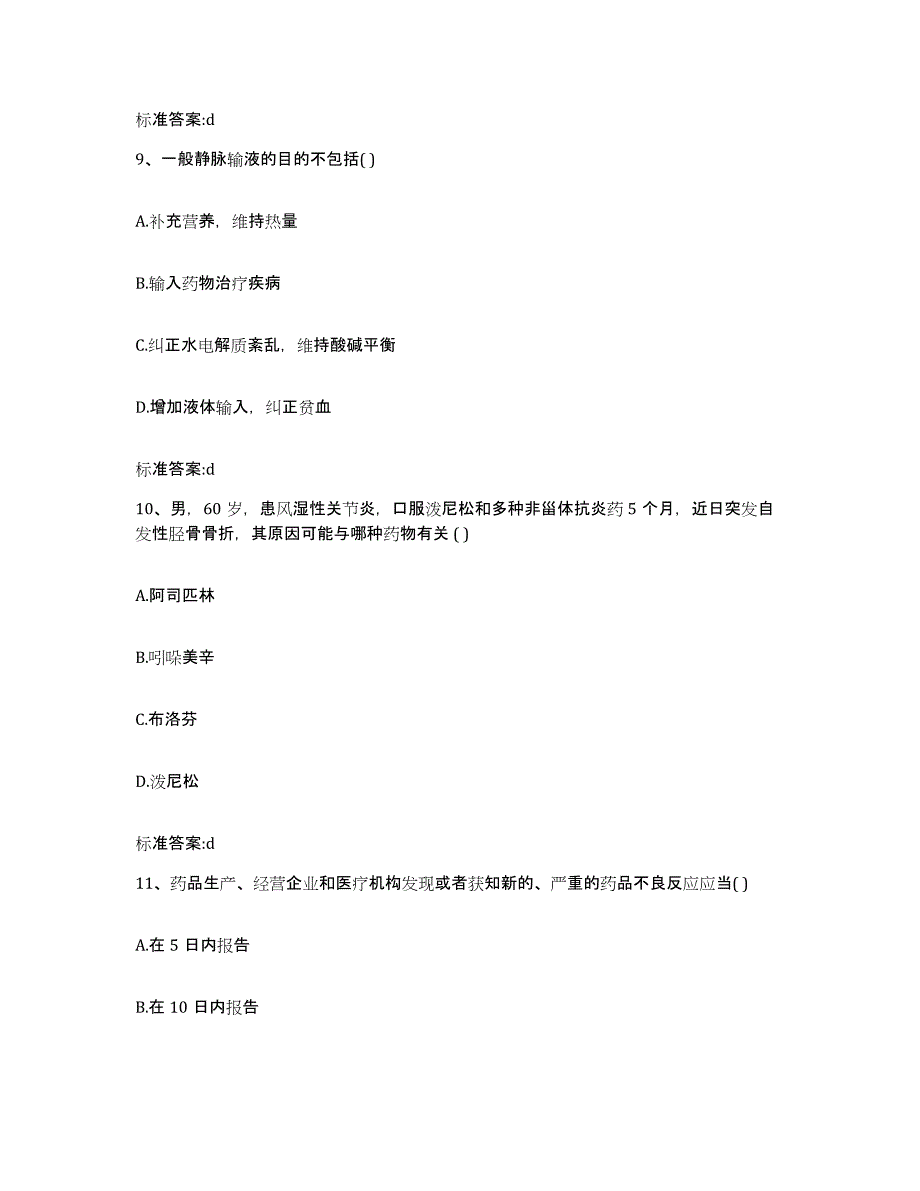 标准答案:d

9、一般静脉输液的目的不包括( )

A.补充营养，维持热量

B.输入药物治疗疾病

C.纠正水电解质紊乱，维持酸碱平衡

D.增加液体输入，纠正贫血

标准答案:d

10、男，60 岁，患风湿性关节炎，口服泼尼松和多种非甾体抗炎药 5 个月，近日突发自发性胫骨骨折，其原因可能与哪种药物有关 ( )

A.阿司匹林

B.吲哚美辛

C.布洛芬

D.泼尼松

标准答案:d

11、药品生产、经营企业和医疗机构发现或者获知新的、严重的药品不良反应应当( )

A.在 5 日内报告

B.在 10 日内报告